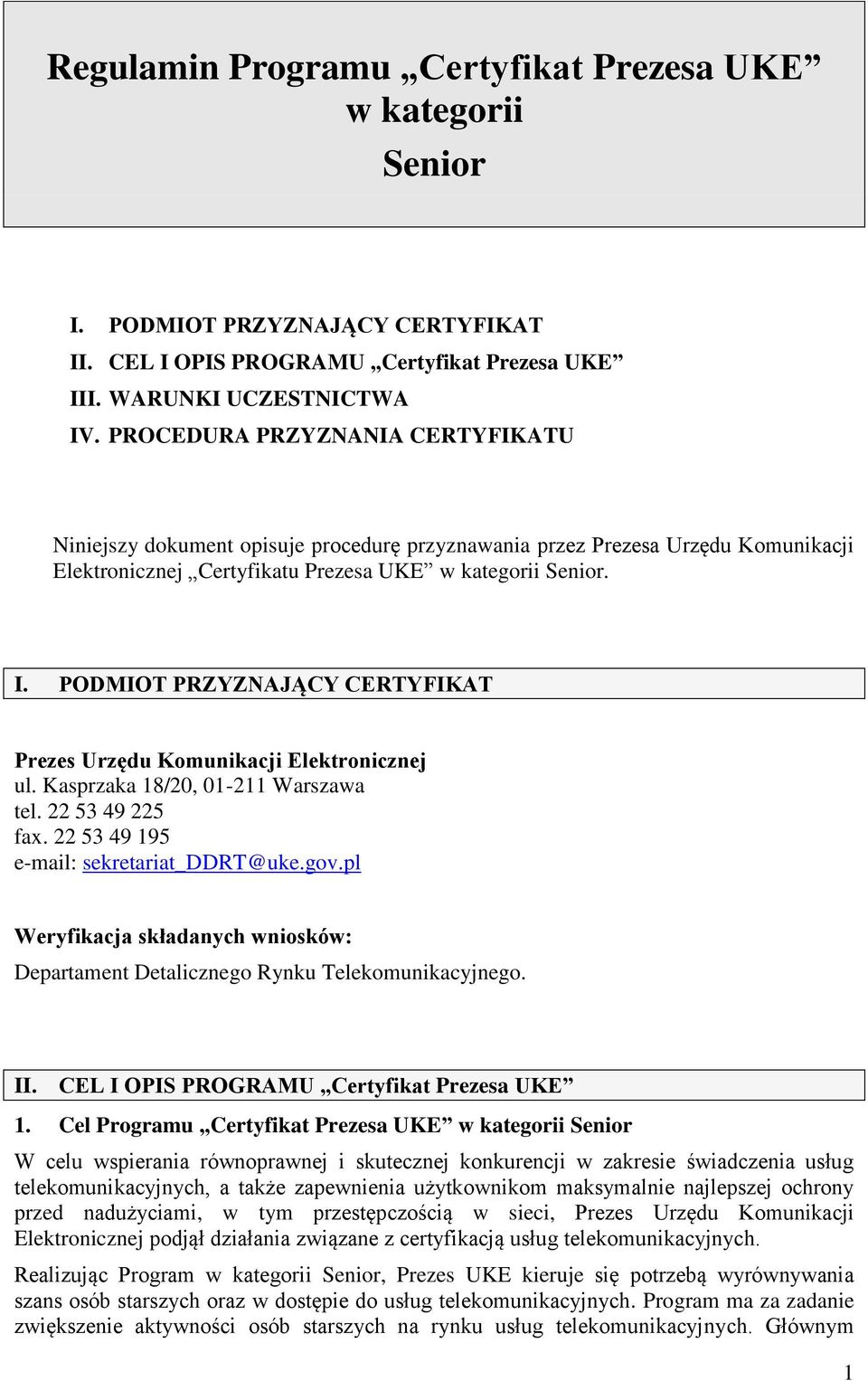 Regulamin Programu „Certyfikat Prezesa UKE”
w kategorii
Senior

I. PODMIOT PRZYZNAJĄCY CERTYFIKAT
II. CEL I OPIS PROGRAMU „Certyfikat Prezesa UKE”
III. WARUNKI UCZESTNICTWA
IV. PROCEDURA PRZYZNANIA CERTYFIKATU

Niniejszy dokument opisuje procedurę przyznawania przez Prezesa Urzędu Komunikacji Elektronicznej „Certyfikatu Prezesa UKE” w kategorii Senior.

I. PODMIOT PRZYZNAJĄCY CERTYFIKAT

Prezes Urzędu Komunikacji Elektronicznej
ul. Kasprzaka 18/20, 01-211 Warszawa
tel. 22 53 49 225
fax. 22 53 49 195
e-mail: sekretariat_DDRT@uke.gov.pl

Weryfikacja składanych wniosków:
Departament Detalicznego Rynku Telekomunikacyjnego.

II. CEL I OPIS PROGRAMU „Certyfikat Prezesa UKE”

1. Cel Programu „Certyfikat Prezesa UKE” w kategorii Senior

W celu wspierania równoprawnej i skutecznej konkurencji w zakresie świadczenia usług telekomunikacyjnych, a także zapewnienia użytkownikom maksymalnie najlepszej ochrony przed nadużyciami, w tym przestępczością w sieci, Prezes Urzędu Komunikacji Elektronicznej podjął działania związane z certyfikacją usług telekomunikacyjnych.

Realizując Program w kategorii Senior, Prezes UKE kieruje się potrzebą wyrównywania szans osób starszych oraz w dostępie do usług telekomunikacyjnych. Program ma za zadanie zwiększenie aktywności osób starszych na rynku usług telekomunikacyjnych. Głównym

1